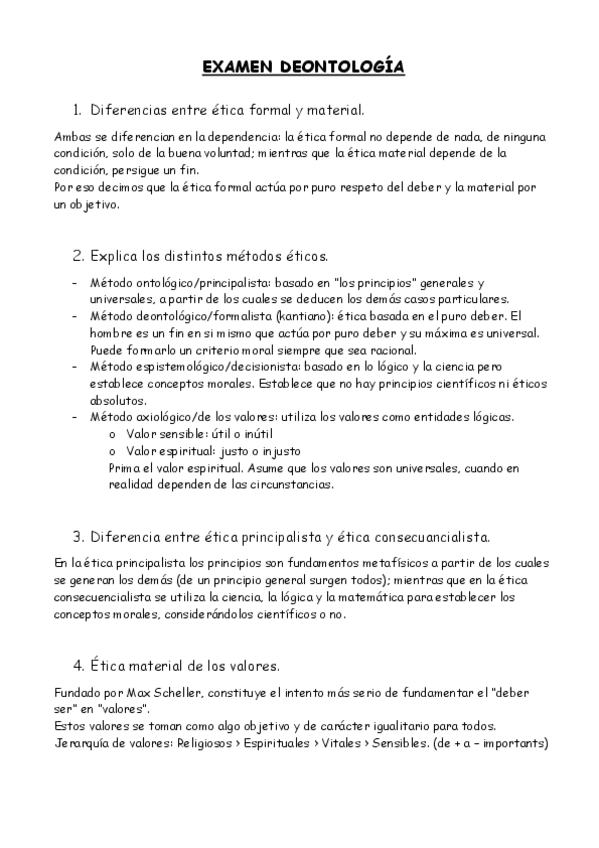 EXAMEN DEONTOLOGÍA

1. Diferencias entre ética formal y material.

Ambas se diferencian en la dependencia: la ética formal no depende de nada, de ninguna condición, solo de la buena voluntad; mientras que la ética material depende de la condición, persigue un fin.
Por eso decimos que la ética formal actúa por puro respeto del deber y la material por un objetivo.

2. Explica los distintos métodos éticos.

- Método ontológico/principalista: basado en "los principios" generales y universales, a partir de los cuales se deducen los demás casos particulares.
- Método deontológico/formalista (kantiano): ética basada en el puro deber. El hombre es un fin en si mismo que actúa por puro deber y su máxima es universal. Puede formarlo un criterio moral siempre que sea racional.
- Método espistemológico/decisionista: basado en lo lógico y la ciencia pero establece conceptos morales. Establece que no hay principios científicos ni éticos absolutos.
- Método axiológico/de los valores: utiliza los valores como entidades lógicas.
  o Valor sensible: útil o inútil
  o Valor espiritual: justo o injusto
  Prima el valor espiritual. Asume que los valores son universales, cuando en realidad dependen de las circunstancias.

3. Diferencia entre ética principalista y ética consecuancialista.

En la ética principalista los principios son fundamentos metafísicos a partir de los cuales se generan los demás (de un principio general surgen todos); mientras que en la ética consecuencialista se utiliza la ciencia, la lógica y la matemática para establecer los conceptos morales, considerándolos científicos o no.

4. Ética material de los valores.

Fundado por Max Scheller, constituye el intento más serio de fundamentar el "deber ser" en "valores".
Estos valores se toman como algo objetivo y de carácter igualitario para todos.
Jerarquía de valores: Religiosos > Espirituales > Vitales > Sensibles. (de + a – importants)